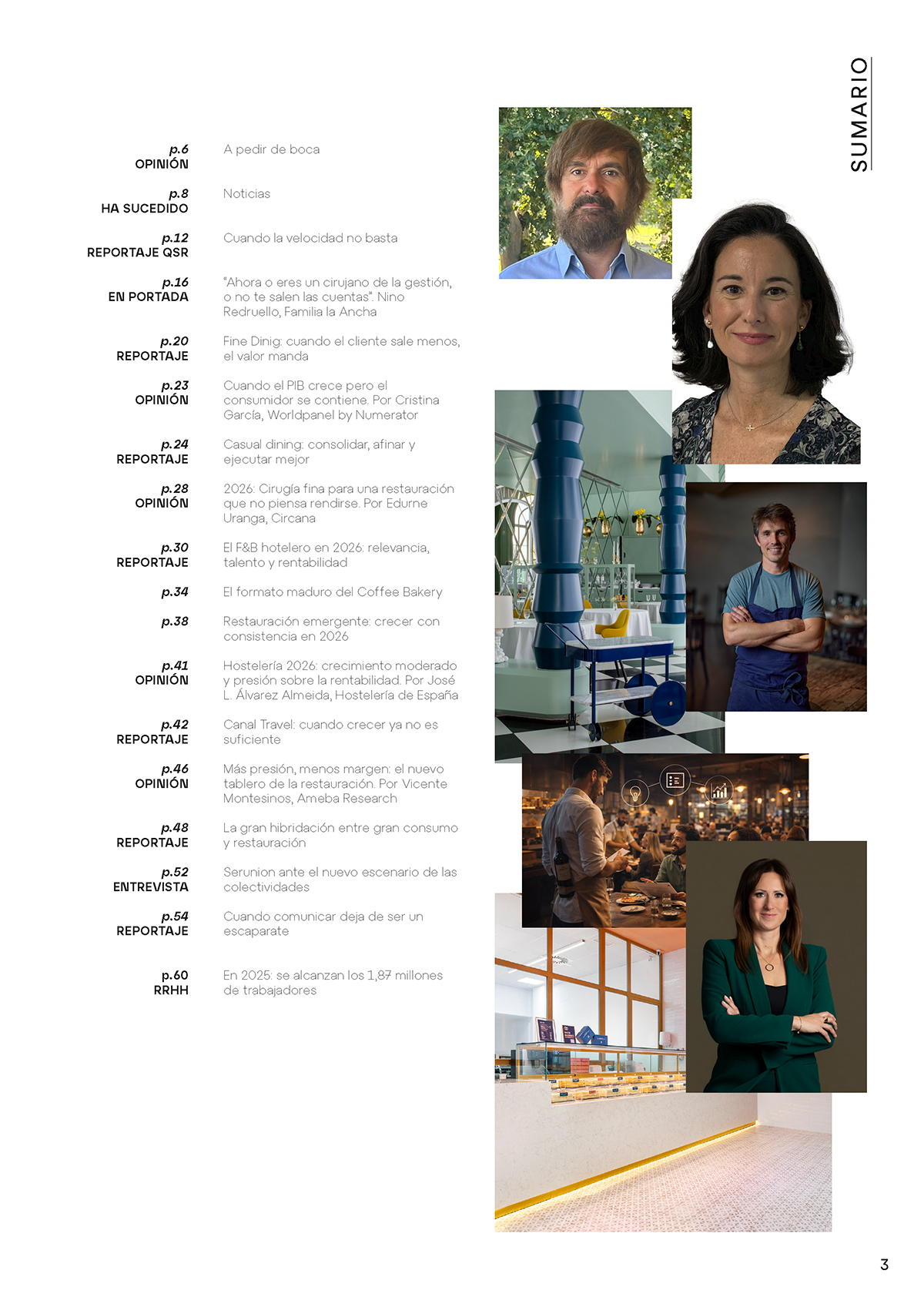 SUMARIO

p.6
OPINIÓN
A pedir de boca

p.8
HA SUCEDIDO
Noticias

p.12
REPORTAJE QSR
Cuando la velocidad no basta

p.16
EN PORTADA
"Ahora o eres un cirujano de la gestión, o no te salen las cuentas". Nino Redruello, Familia la Ancha

p.20
REPORTAJE
Fine Dinig: cuando el cliente sale menos, el valor manda

p.23
OPINIÓN
Cuando el PIB crece pero el consumidor se contiene. Por Cristina García, Worldpanel by Numerator

p.24
REPORTAJE
Casual dining: consolidar, afinar y ejecutar mejor

p.28
OPINIÓN
2026: Cirugía fina para una restauración que no piensa rendirse. Por Edurne Uranga, Circana

p.30
REPORTAJE
El F&B hotelero en 2026: relevancia, talento y rentabilidad

p.34
El formato maduro del Coffee Bakery

p.38
Restauración emergente: crecer con consistencia en 2026

p.41
OPINIÓN
Hostelería 2026: crecimiento moderado y presión sobre la rentabilidad. Por José L. Álvarez Almeida, Hostelería de España

p.42
REPORTAJE
Canal Travel: cuando crecer ya no es suficiente

p.46
OPINIÓN
Más presión, menos margen: el nuevo tablero de la restauración. Por Vicente Montesinos, Ameba Research

p.48
REPORTAJE
La gran hibridación entre gran consumo y restauración

p.52
ENTREVISTA
Serunion ante el nuevo escenario de las colectividades

p.54
REPORTAJE
Cuando comunicar deja de ser un escaparate

p.60
RRHH
En 2025: se alcanzan los 1,87 millones de trabajadores

3